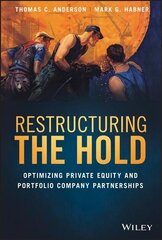 THOMAS C. ANDERSON | MARK G. HABNER

RESTRUCTURING THE HOLD

OPTIMIZING PRIVATE EQUITY AND PORTFOLIO COMPANY PARTNERSHIPS

WILEY